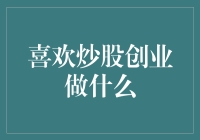 喜欢炒股创业做什么